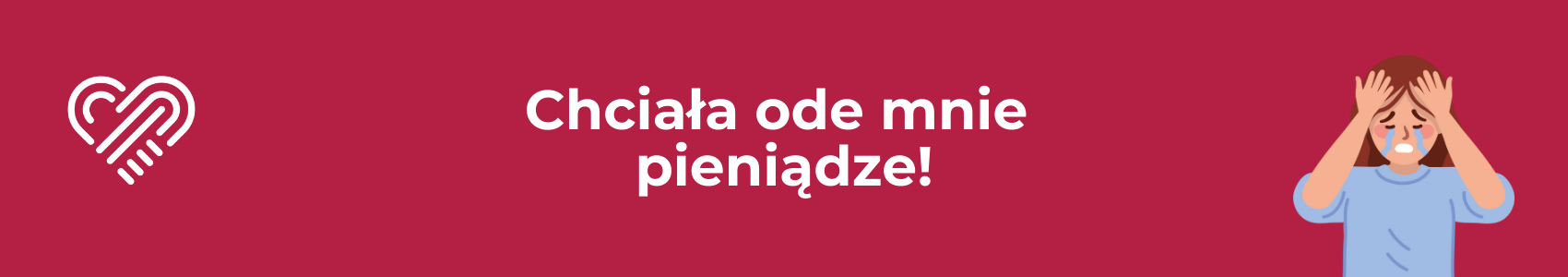 Chciała ode mnie pieniądze!